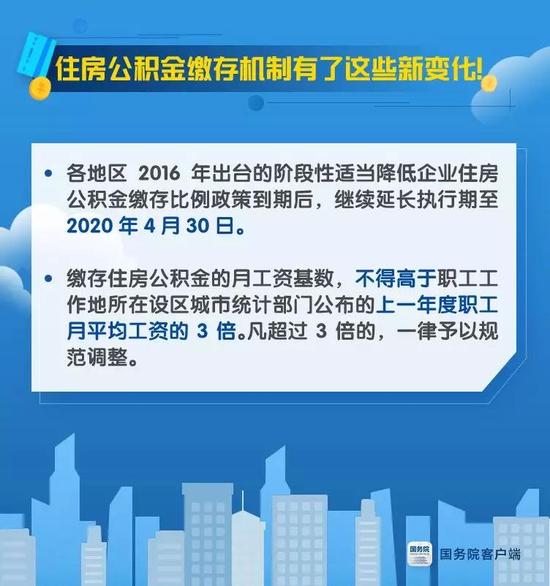 住房公积金缴存机制有了这些新变化!

• 各地区 2016 年出台的阶段性适当降低企业住房公积金缴存比例政策到期后，继续延长执行期至 2020 年 4 月 30 日。

• 缴存住房公积金的月工资基数，不得高于职工工作地所在设区城市统计部门公布的上一年度职工月平均工资的 3 倍。凡超过 3 倍的，一律予以规范调整。

国务院

国务院客户端